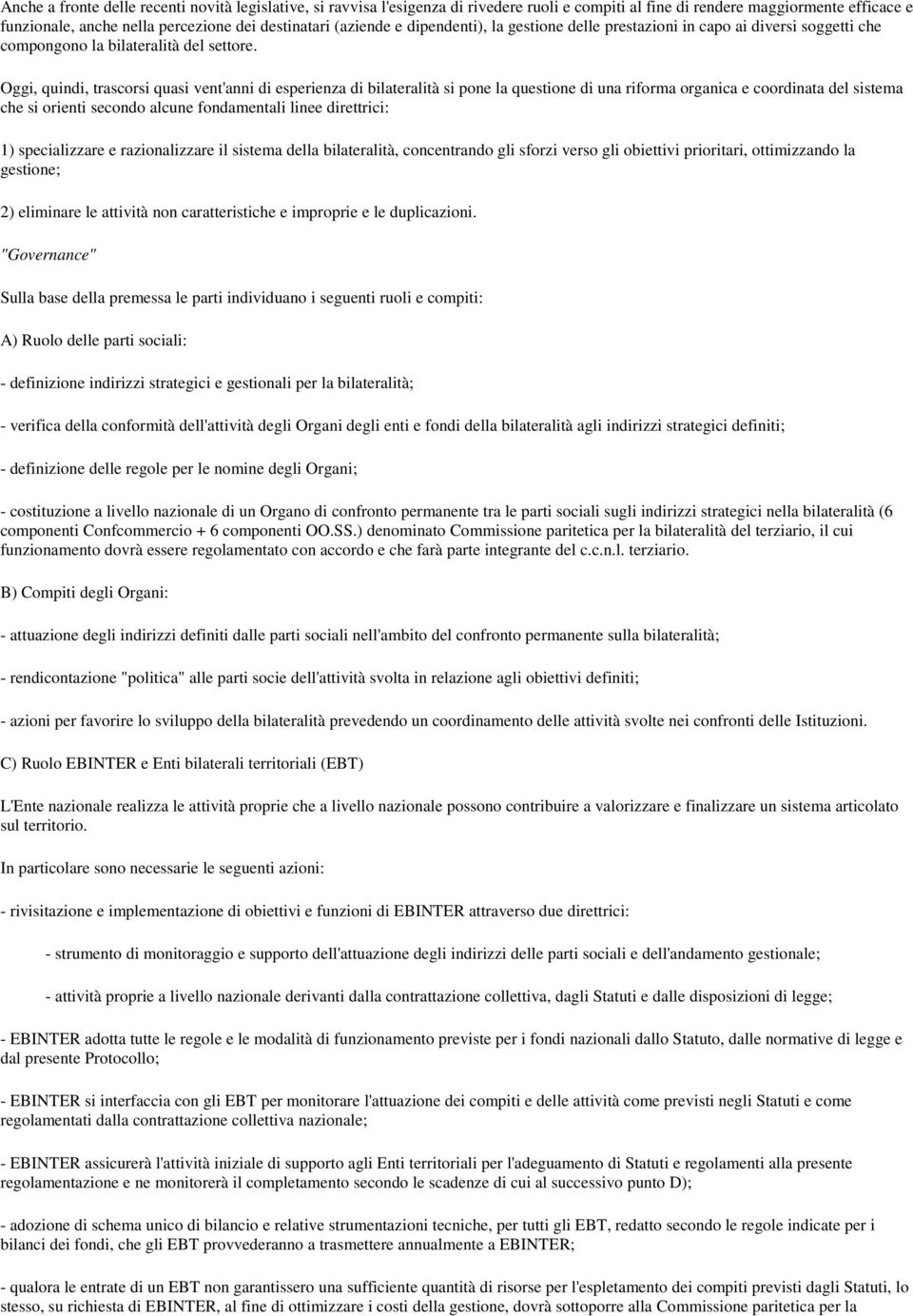 Anche a fronte delle recenti novità legislative, si ravvisa l'esigenza di rivedere ruoli e compiti al fine di rendere maggiormente efficace e funzionale, anche nella percezione dei destinatari (aziende e dipendenti), la gestione delle prestazioni in capo ai diversi soggetti che compongono la bilateralità del settore.

Oggi, quindi, trascorsi quasi vent'anni di esperienza di bilateralità si pone la questione di una riforma organica e coordinata del sistema che si orienti secondo alcune fondamentali linee direttrici:

1) specializzare e razionalizzare il sistema della bilateralità, concentrando gli sforzi verso gli obiettivi prioritari, ottimizzando la gestione;

2) eliminare le attività non caratteristiche e improprie e le duplicazioni.

"Governance"

Sulla base della premessa le parti individuano i seguenti ruoli e compiti:

A) Ruolo delle parti sociali:

- definizione indirizzi strategici e gestionali per la bilateralità;

- verifica della conformità dell'attività degli Organi degli enti e fondi della bilateralità agli indirizzi strategici definiti;

- definizione delle regole per le nomine degli Organi;

- costituzione a livello nazionale di un Organo di confronto permanente tra le parti sociali sugli indirizzi strategici nella bilateralità (6 componenti Confcommercio + 6 componenti OO.SS.) denominato Commissione paritetica per la bilateralità del terziario, il cui funzionamento dovrà essere regolamentato con accordo e che farà parte integrante del c.c.n.l. terziario.

B) Compiti degli Organi:

- attuazione degli indirizzi definiti dalle parti sociali nell'ambito del confronto permanente sulla bilateralità;

- rendicontazione "politica" alle parti socie dell'attività svolta in relazione agli obiettivi definiti;

- azioni per favorire lo sviluppo della bilateralità prevedendo un coordinamento delle attività svolte nei confronti delle Istituzioni.

C) Ruolo EBINTER e Enti bilaterali territoriali (EBT)

L'Ente nazionale realizza le attività proprie che a livello nazionale possono contribuire a valorizzare e finalizzare un sistema articolato sul territorio.

In particolare sono necessarie le seguenti azioni:

- rivisitazione e implementazione di obiettivi e funzioni di EBINTER attraverso due direttrici:

- strumento di monitoraggio e supporto dell'attuazione degli indirizzi delle parti sociali e dell'andamento gestionale;

- attività proprie a livello nazionale derivanti dalla contrattazione collettiva, dagli Statuti e dalle disposizioni di legge;

- EBINTER adotta tutte le regole e le modalità di funzionamento previste per i fondi nazionali dallo Statuto, dalle normative di legge e dal presente Protocollo;

- EBINTER si interfaccia con gli EBT per monitorare l'attuazione dei compiti e delle attività come previsti negli Statuti e come regolamentati dalla contrattazione collettiva nazionale;

- EBINTER assicurerà l'attività iniziale di supporto agli Enti territoriali per l'adeguamento di Statuti e regolamenti alla presente regolamentazione e ne monitorerà il completamento secondo le scadenze di cui al successivo punto D);

- adozione di schema unico di bilancio e relative strumentazioni tecniche, per tutti gli EBT, redatto secondo le regole indicate per i bilanci dei fondi, che gli EBT provvederanno a trasmettere annualmente a EBINTER;

- qualora le entrate di un EBT non garantissero una sufficiente quantità di risorse per l'espletamento dei compiti previsti dagli Statuti, lo stesso, su richiesta di EBINTER, al fine di ottimizzare i costi della gestione, dovrà sottoporre alla Commissione paritetica per la